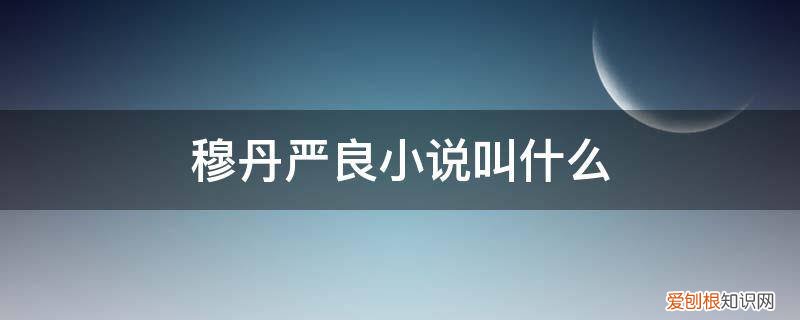 穆丹严良小说叫什么

爱创根知识网